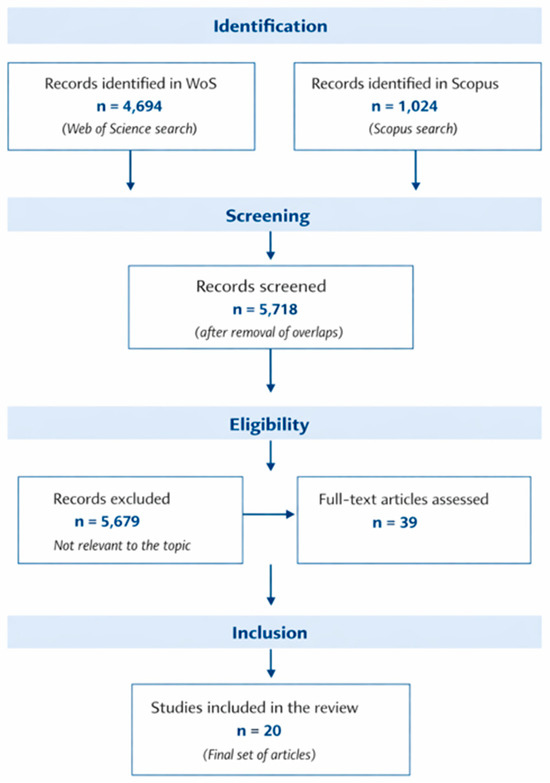 Identification

Records identified in WoS
n = 4,694
(Web of Science search)

Records identified in Scopus
n = 1,024
(Scopus search)

Screening

Records screened
n = 5,718
(after removal of overlaps)

Eligibility

Records excluded
n = 5,679
Not relevant to the topic

Full-text articles assessed
n = 39

Inclusion

Studies included in the review
n = 20
(Final set of articles)